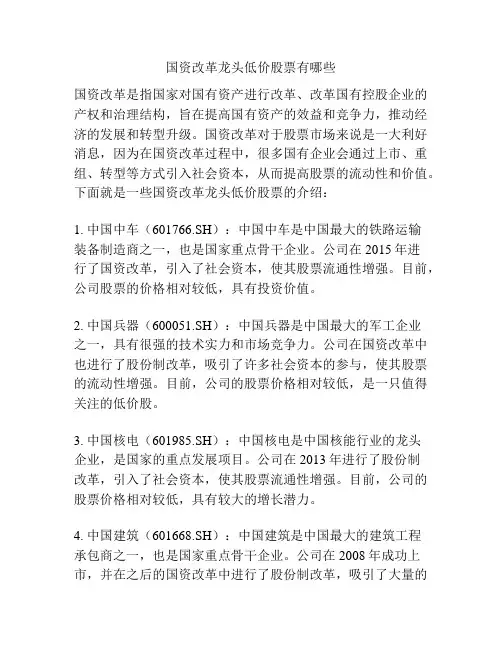 国资改革龙头低价股票有哪些

国资改革是指国家对国有资产进行改革、改革国有控股企业的产权和治理结构，旨在提高国有资产的效益和竞争力，推动经济的发展和转型升级。国资改革对于股票市场来说是一大利好消息，因为在国资改革过程中，很多国有企业会通过上市、重组、转型等方式引入社会资本，从而提高股票的流动性和价值。下面就是一些国资改革龙头低价股票的介绍：

1. 中国中车（601766.SH）：中国中车是中国最大的铁路运输装备制造商之一，也是国家重点骨干企业。公司在 2015 年进行了国资改革，引入了社会资本，使其股票流通性增强。目前，公司股票的价格相对较低，具有投资价值。

2. 中国兵器（600051.SH）：中国兵器是中国最大的军工企业之一，具有很强的技术实力和市场竞争力。公司在国资改革中也进行了股份制改革，吸引了许多社会资本的参与，使其股票的流动性增强。目前，公司的股票价格相对较低，是一只值得关注的低价股。

3. 中国核电（601985.SH）：中国核电是中国核能行业的龙头企业，是国家的重点发展项目。公司在 2013 年进行了股份制改革，引入了社会资本，使其股票流通性增强。目前，公司的股票价格相对较低，具有较大的增长潜力。

4. 中国建筑（601668.SH）：中国建筑是中国最大的建筑工程承包商之一，也是国家重点骨干企业。公司在 2008 年成功上市，并在之后的国资改革中进行了股份制改革，吸引了大量的